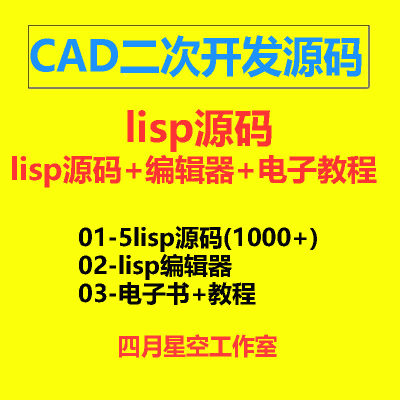 CAD二次开发源码

lisp源码
lisp源码+编辑器+电子教程

01-5lisp源码(1000+)
02-lisp编辑器
03-电子书+教程

四月星空工作室